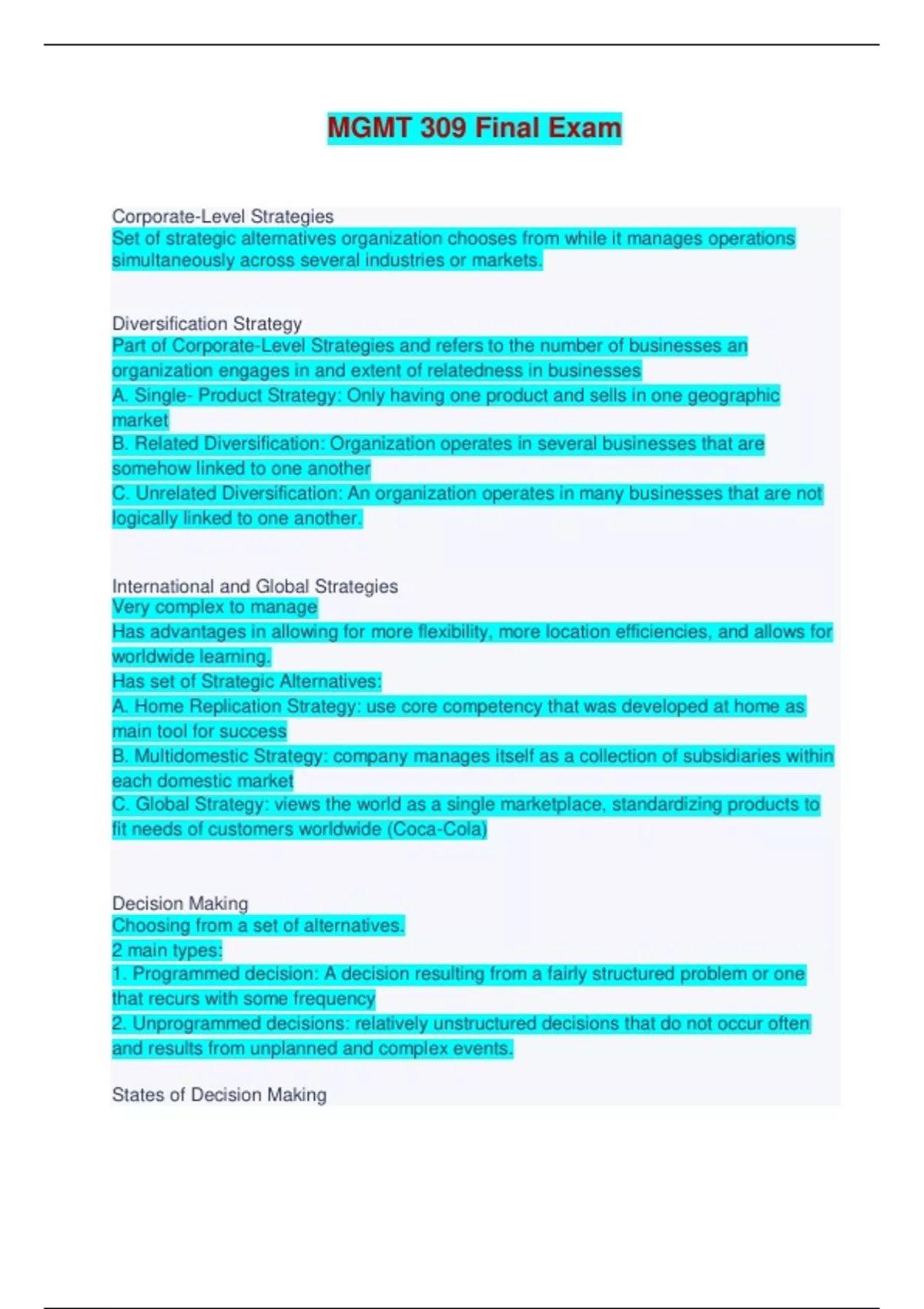 MGMT 309 Final Exam

Corporate-Level Strategies
Set of strategic alternatives organization chooses from while it manages operations simultaneously across several industries or markets.

Diversification Strategy
Part of Corporate-Level Strategies and refers to the number of businesses an organization engages in and extent of relatedness in businesses
A. Single- Product Strategy: Only having one product and sells in one geographic market
B. Related Diversification: Organization operates in several businesses that are somehow linked to one another
C. Unrelated Diversification: An organization operates in many businesses that are not logically linked to one another.

International and Global Strategies
Very complex to manage
Has advantages in allowing for more flexibility, more location efficiencies, and allows for worldwide learning.
Has set of Strategic Alternatives:
A. Home Replication Strategy: use core competency that was developed at home as main tool for success
B. Multidomestic Strategy: company manages itself as a collection of subsidiaries within each domestic market
C. Global Strategy: views the world as a single marketplace, standardizing products to fit needs of customers worldwide (Coca-Cola)

Decision Making
Choosing from a set of alternatives.
2 main types:
1. Programmed decision: A decision resulting from a fairly structured problem or one that recurs with some frequency
2. Unprogrammed decisions: relatively unstructured decisions that do not occur often and results from unplanned and complex events.

States of Decision Making